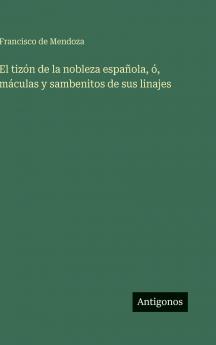 Francisco de Mendoza

El tizón de la nobleza española, ó, máculas y sambenitos de sus linajes

Antigonos